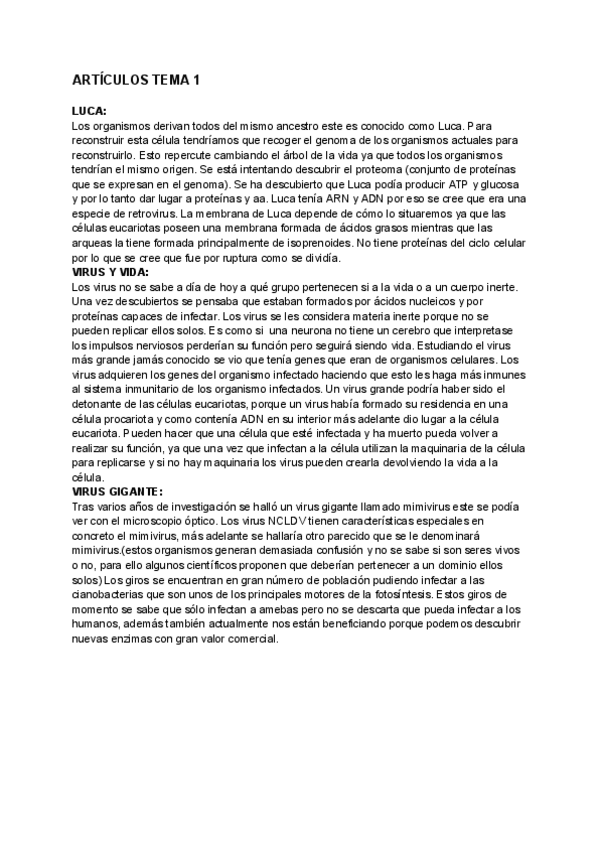 ARTÍCULOS TEMA 1

LUCA:
Los organismos derivan todos del mismo ancestro este es conocido como Luca. Para reconstruir esta célula tendríamos que recoger el genoma de los organismos actuales para reconstruirlo. Esto repercute cambiando el árbol de la vida ya que todos los organismos tendrían el mismo origen. Se está intentando descubrir el proteoma (conjunto de proteínas que se expresan en el genoma). Se ha descubierto que Luca podía producir ATP y glucosa y por lo tanto dar lugar a proteínas y aa. Luca tenía ARN y ADN por eso se cree que era una especie de retrovirus. La membrana de Luca depende de cómo lo situaremos ya que las células eucariotas poseen una membrana formada de ácidos grasos mientras que las arqueas la tiene formada principalmente de isoprenoides. No tiene proteínas del ciclo celular por lo que se cree que fue por ruptura como se dividía.
VIRUS Y VIDA:
Los virus no se sabe a día de hoy a qué grupo pertenecen si a la vida o a un cuerpo inerte. Una vez descubiertos se pensaba que estaban formados por ácidos nucleicos y por proteínas capaces de infectar. Los virus se les considera materia inerte porque no se pueden replicar ellos solos. Es como si una neurona no tiene un cerebro que interpretase los impulsos nerviosos perderían su función pero seguirá siendo vida. Estudiando el virus más grande jamás conocido se vio que tenía genes que eran de organismos celulares. Los virus adquieren los genes del organismo infectado haciendo que esto les haga más inmunes al sistema inmunitario de los organismo infectados. Un virus grande podría haber sido el detonante de las células eucariotas, porque un virus había formado su residencia en una célula procariota y como contenía ADN en su interior más adelante dio lugar a la célula eucariota. Pueden hacer que una célula que esté infectada y ha muerto pueda volver a realizar su función, ya que una vez que infectan a la célula utilizan la maquinaria de la célula para replicarse y si no hay maquinaria los virus pueden crearla devolviendo la vida a la célula.
VIRUS GIGANTE:
Tras varios años de investigación se halló un virus gigante llamado mimivirus este se podía ver con el microscopio óptico. Los virus NCLDV tienen características especiales en concreto el mimivirus, más adelante se hallaría otro parecido que se le denominará mimivirus.(estos organismos generan demasiada confusión y no se sabe si son seres vivos o no, para ello algunos científicos proponen que deberían pertenecer a un dominio ellos solos) Los giros se encuentran en gran número de población pudiendo infectar a las cianobacterias que son unos de los principales motores de la fotosíntesis. Estos giros de momento se sabe que sólo infectan a amebas pero no se descarta que pueda infectar a los humanos, además también actualmente nos están beneficiando porque podemos descubrir nuevas enzimas con gran valor comercial.